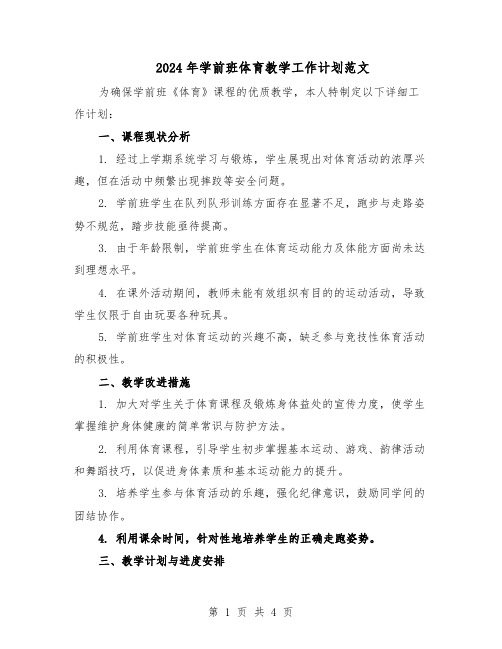 2024年学前班体育教学工作计划范文

为确保学前班《体育》课程的优质教学，本人特制定以下详细工作计划：

一、课程现状分析

1. 经过上学期系统学习与锻炼，学生展现出对体育活动的浓厚兴趣，但在活动中频繁出现摔跤等安全问题。

2. 学前班学生在队列队形训练方面存在显著不足，跑步与走路姿势不规范，踏步技能亟待提高。

3. 由于年龄限制，学前班学生在体育运动能力及体能方面尚未达到理想水平。

4. 在课外活动期间，教师未能有效组织有目的的运动活动，导致学生仅限于自由玩耍各种玩具。

5. 学前班学生对体育运动的兴趣不高，缺乏参与竞技性体育活动的积极性。

二、教学改进措施

1. 加大对学生关于体育课程及锻炼身体益处的宣传力度，使学生掌握维护身体健康的简单常识与防护方法。

2. 利用体育课程，引导学生初步掌握基本运动、游戏、韵律活动和舞蹈技巧，以促进身体素质和基本运动能力的提升。

3. 培养学生参与体育活动的乐趣，强化纪律意识，鼓励同学间的团结协作。

4. 利用课余时间，针对性地培养学生的正确走跑姿势。

三、教学计划与进度安排

第 1 页 共 4 页